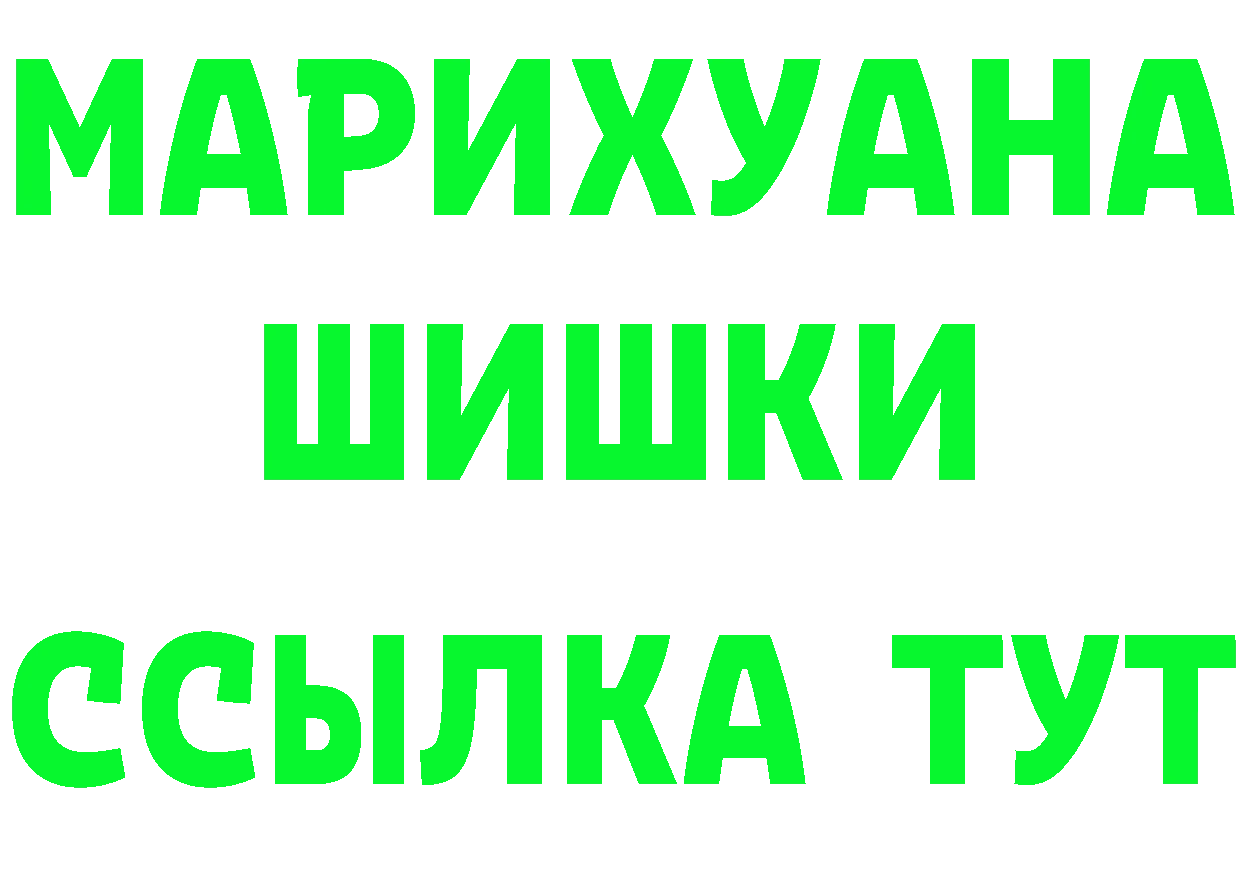 МАРИХУАНА
ШИШКИ
ССЫЛКА ТУТ